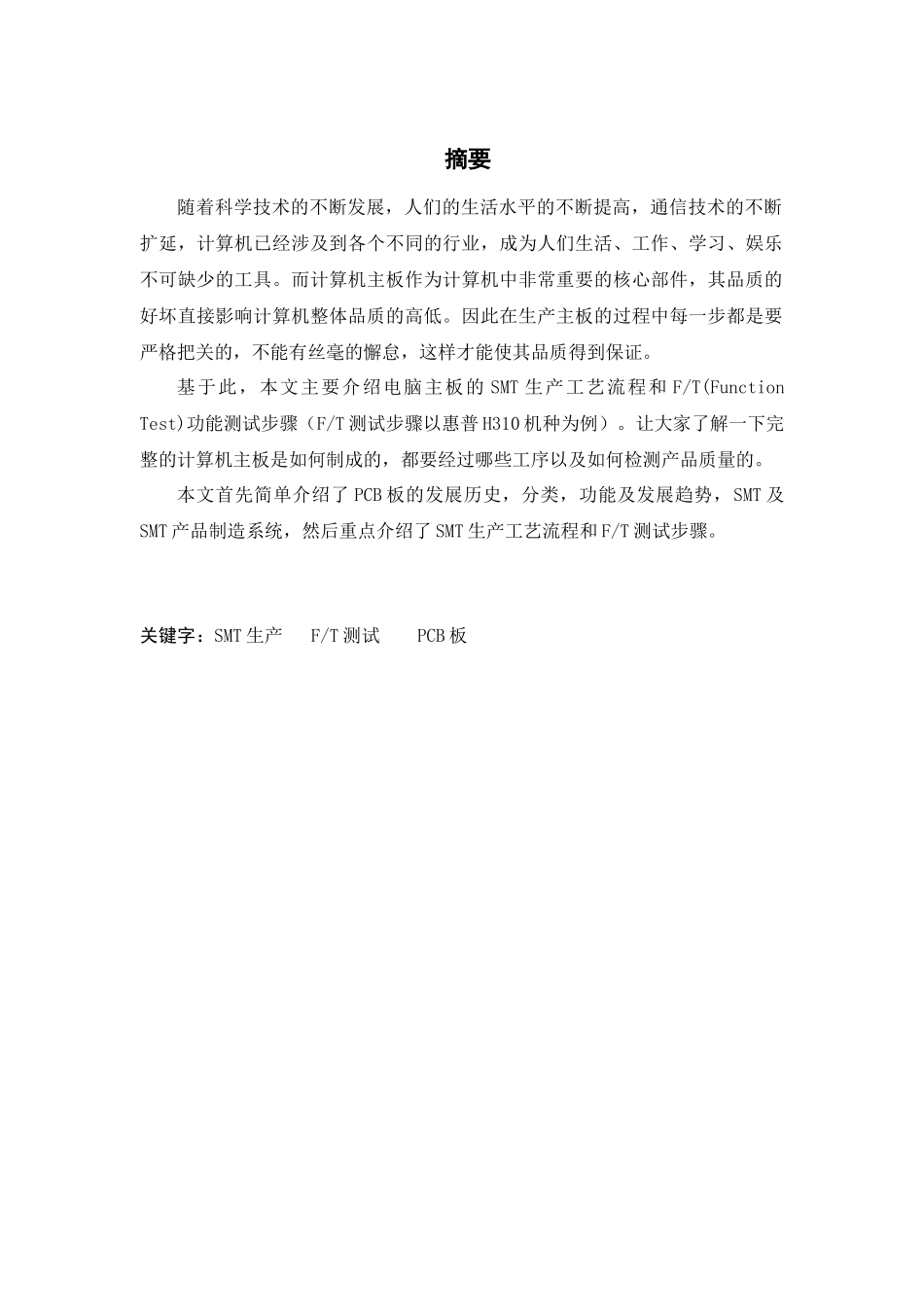 摘要

随着科学技术的不断发展，人们的生活水平的不断提高，通信技术的不断扩延，计算机已经涉及到各个不同的行业，成为人们生活、工作、学习、娱乐不可缺少的工具。而计算机主板作为计算机中非常重要的核心部件，其品质的好坏直接影响计算机整体品质的高低。因此在生产主板的过程中每一步都是要严格把关的，不能有丝毫的懈怠，这样才能使其品质得到保证。

基于此，本文主要介绍电脑主板的 SMT 生产工艺流程和 F/T(Function Test)功能测试步骤（F/T 测试步骤以惠普 H310 机种为例）。让大家了解一下完整的计算机主板是如何制成的，都要经过哪些工序以及如何检测产品质量的。

本文首先简单介绍了 PCB 板的发展历史，分类，功能及发展趋势，SMT 及 SMT 产品制造系统，然后重点介绍了 SMT 生产工艺流程和 F/T 测试步骤。

关键字：SMT 生产　F/T 测试　PCB 板